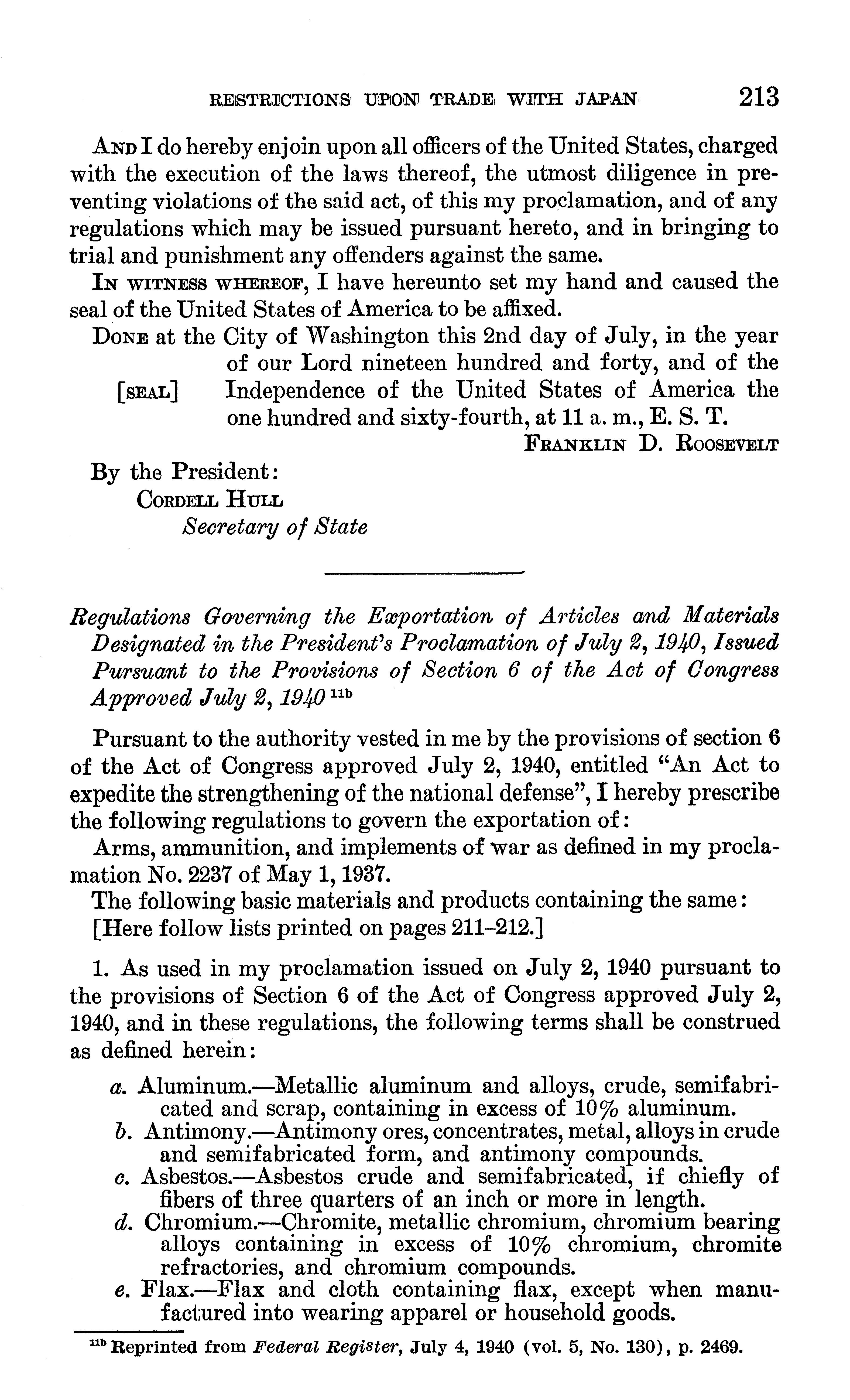 RESTRICTIONS UPON TRADE WITH JAPAN 213

AND I do hereby enjoin upon all officers of the United States, charged with the execution of the laws thereof, the utmost diligence in preventing violations of the said act, of this my proclamation, and of any regulations which may be issued pursuant hereto, and in bringing to trial and punishment any offenders against the same.

IN WITNESS WHEREOF, I have hereunto set my hand and caused the seal of the United States of America to be affixed.

DONE at the City of Washington this 2nd day of July, in the year of our Lord nineteen hundred and forty, and of the Independence of the United States of America the one hundred and sixty-fourth, at 11 a. m., E. S. T.

[SEAL]

FRANKLIN D. ROOSEVELT

By the President:
CORDELL HULL
Secretary of State

Regulations Governing the Exportation of Articles and Materials Designated in the President's Proclamation of July 2, 1940, Issued Pursuant to the Provisions of Section 6 of the Act of Congress Approved July 2, 1940 $^{11b}$

Pursuant to the authority vested in me by the provisions of section 6 of the Act of Congress approved July 2, 1940, entitled "An Act to expedite the strengthening of the national defense", I hereby prescribe the following regulations to govern the exportation of:

Arms, ammunition, and implements of war as defined in my proclamation No. 2237 of May 1, 1937.

The following basic materials and products containing the same:

[Here follow lists printed on pages 211–212.]

1. As used in my proclamation issued on July 2, 1940 pursuant to the provisions of Section 6 of the Act of Congress approved July 2, 1940, and in these regulations, the following terms shall be construed as defined herein:

a. Aluminum.—Metallic aluminum and alloys, crude, semifabricated and scrap, containing in excess of 10% aluminum.
b. Antimony.—Antimony ores, concentrates, metal, alloys in crude and semifabricated form, and antimony compounds.
c. Asbestos.—Asbestos crude and semifabricated, if chiefly of fibers of three quarters of an inch or more in length.
d. Chromium.—Chromite, metallic chromium, chromium bearing alloys containing in excess of 10% chromium, chromite refractories, and chromium compounds.
e. Flax.—Flax and cloth containing flax, except when manufactured into wearing apparel or household goods.

$^{11b}$ Reprinted from Federal Register, July 4, 1940 (vol. 5, No. 130), p. 2469.